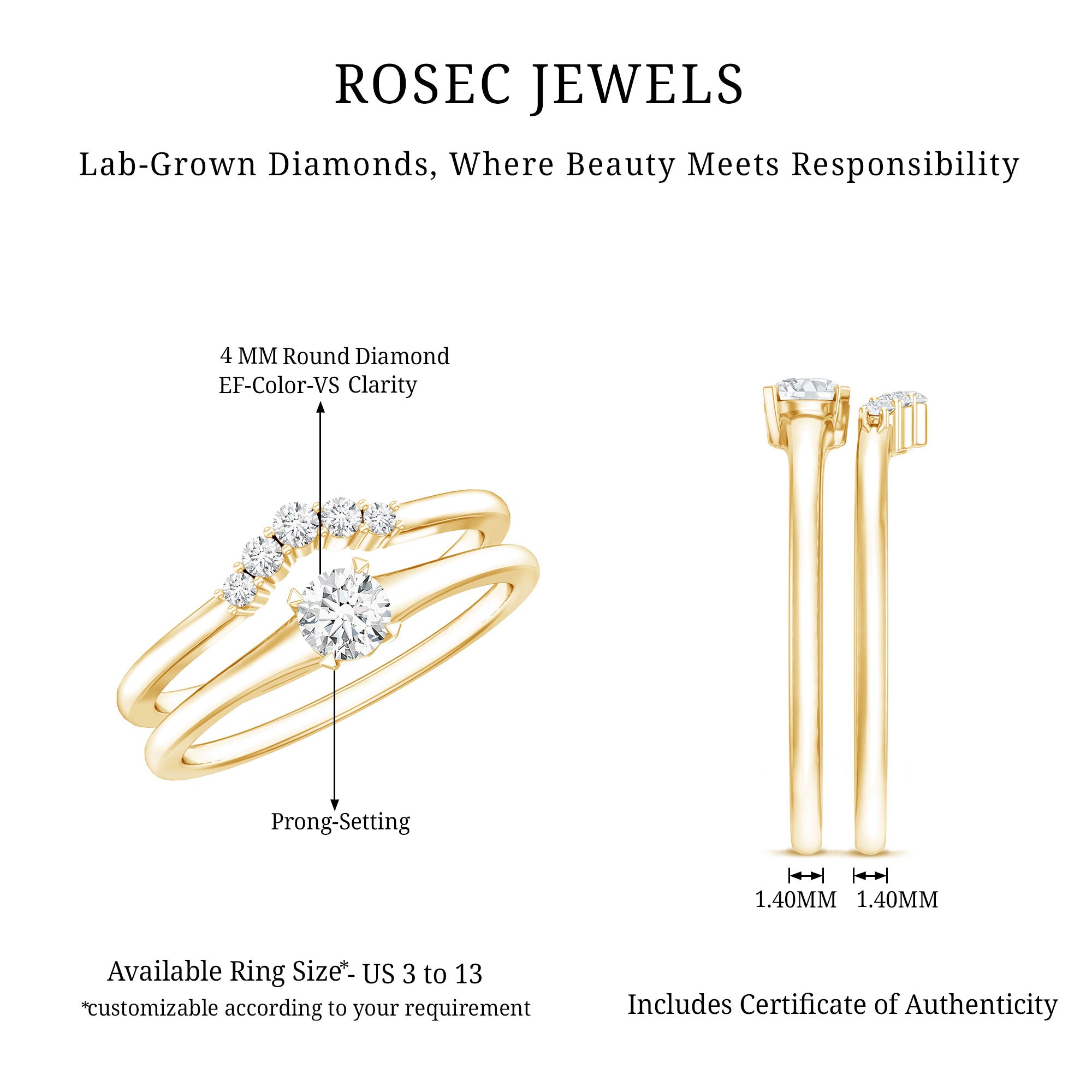 ROSEC JEWELS

Lab-Grown Diamonds, Where Beauty Meets Responsibility

4 MM Round Diamond
EF-Color-VS Clarity

Prong-Setting

1.40MM 1.40MM

Available Ring Size*- US 3 to 13
*customizable according to your requirement

Includes Certificate of Authenticity